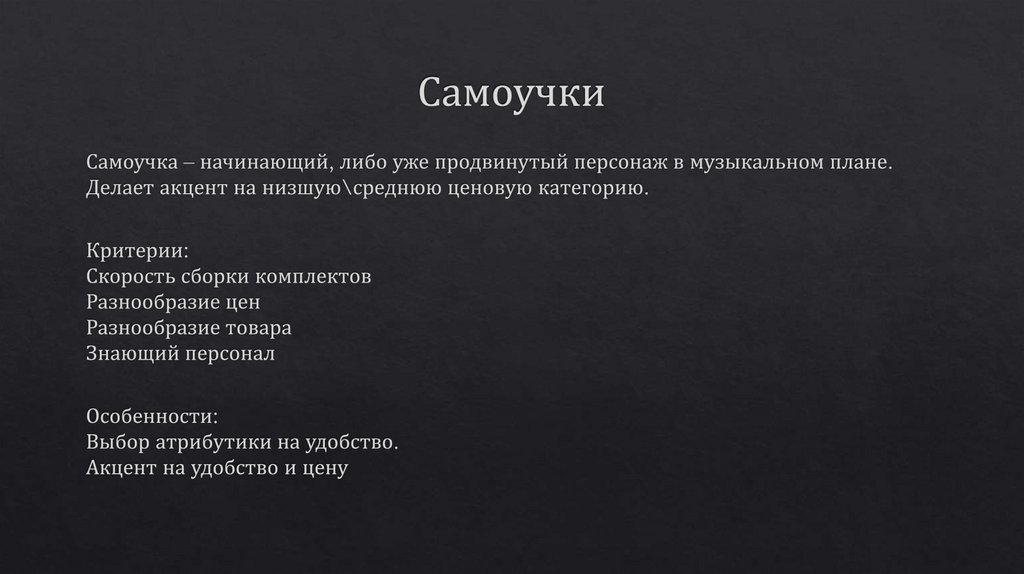 Самоучки

Самоучка – начинающий, либо уже продвинутый персонаж в музыкальном плане. Делает акцент на низшую\среднюю ценовую категорию.

Критерии:
Скорость сборки комплектов
Разнообразие цен
Разнообразие товара
Знающий персонал

Особенности:
Выбор атрибутики на удобство.
Акцент на удобство и цену